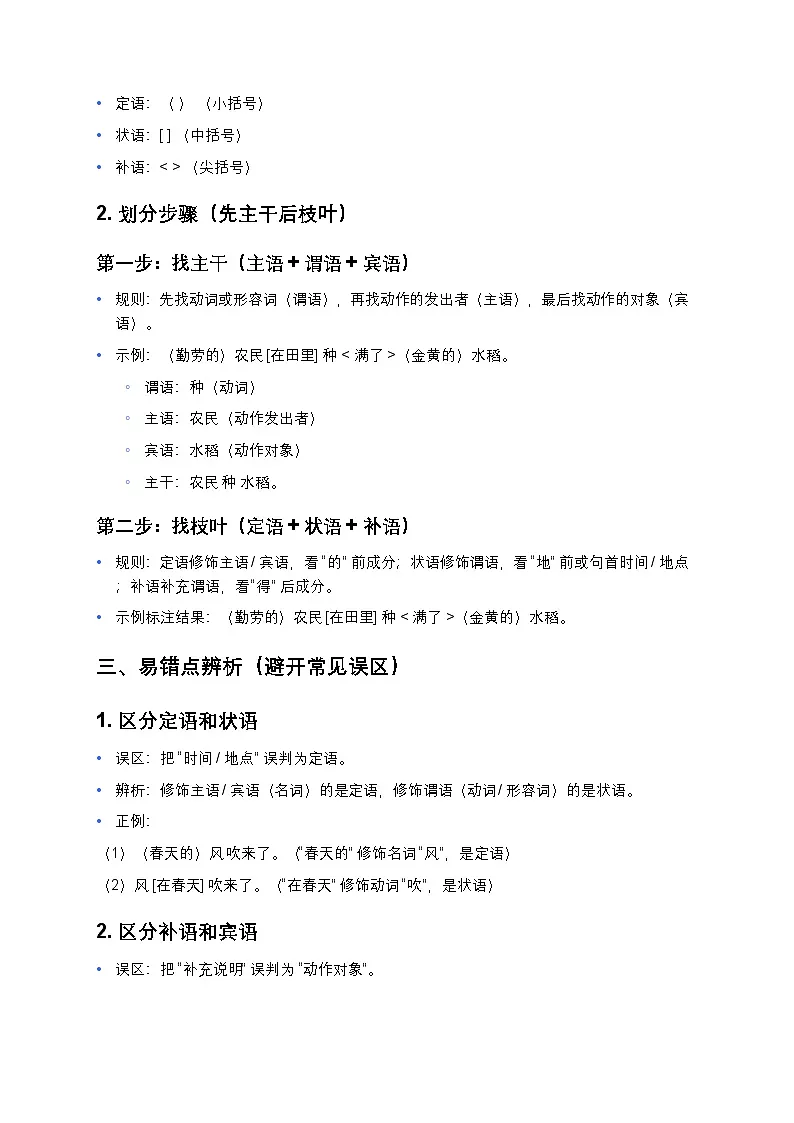 • 定语：（ ）（小括号）
• 状语：[ ]（中括号）
• 补语：< >（尖括号）

2. 划分步骤（先主干后枝叶）

第一步：找主干（主语 + 谓语 + 宾语）

• 规则：先找动词或形容词（谓语），再找动作的发出者（主语），最后找动作的对象（宾语）。
• 示例：（勤劳的）农民 [在田里] 种 < 满了 >（金黄的）水稻。
◦ 谓语：种（动词）
◦ 主语：农民（动作发出者）
◦ 宾语：水稻（动作对象）
◦ 主干：农民 种 水稻。

第二步：找枝叶（定语 + 状语 + 补语）

• 规则：定语修饰主语 / 宾语，看 "的" 前成分；状语修饰谓语，看 "地" 前或句首时间 / 地点；补语补充谓语，看 "得" 后成分。
• 示例标注结果：（勤劳的）农民 [在田里] 种 < 满了 >（金黄的）水稻。

三、易错点辨析（避开常见误区）

1. 区分定语和状语

• 误区：把 "时间 / 地点" 误判为定语。
• 辨析：修饰主语 / 宾语（名词）的是定语，修饰谓语（动词 / 形容词）的是状语。
• 正例：
（1）（春天的）风吹来了。（"春天的" 修饰名词 "风"，是定语）
（2）风 [在春天] 吹来了。（"在春天" 修饰动词 "吹"，是状语）

2. 区分补语和宾语

• 误区：把 "补充说明" 误判为 "动作对象"。